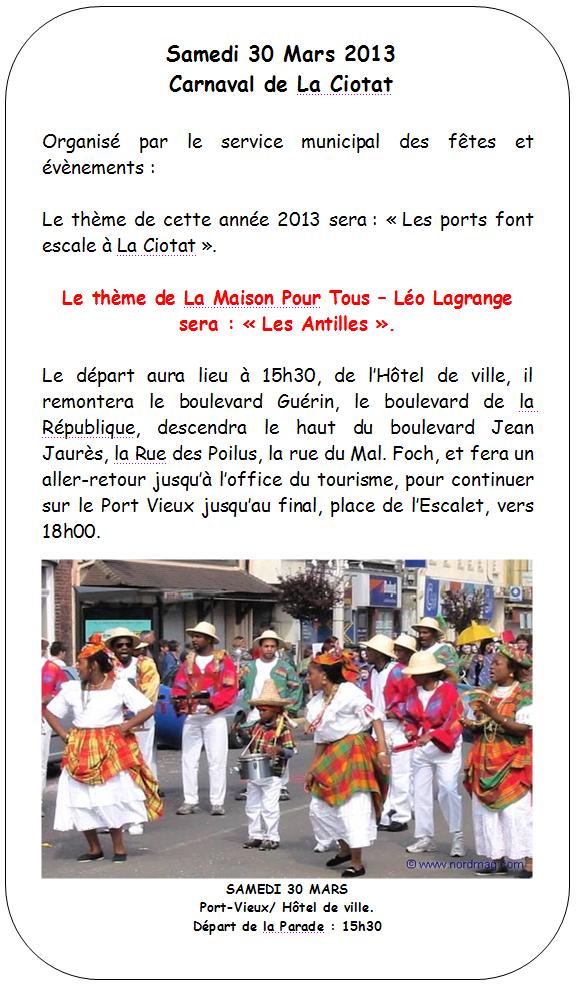 Samedi 30 Mars 2013
Carnaval de La Ciotat

Organisé par le service municipal des fêtes et évènements :

Le thème de cette année 2013 sera : « Les ports font escale à La Ciotat ».

Le thème de La Maison Pour Tous – Léo Lagrange sera : « Les Antilles ».

Le départ aura lieu à 15h30, de l'Hôtel de ville, il remontera le boulevard Guérin, le boulevard de la République, descendra le haut du boulevard Jean Jaurès, la Rue des Poilus, la rue du Mal. Foch, et fera un aller-retour jusqu'à l'office du tourisme, pour continuer sur le Port Vieux jusqu'au final, place de l'Escalet, vers 18h00.

© www.nordmag.com

SAMEDI 30 MARS
Port-Vieux/ Hôtel de ville.
Départ de la Parade : 15h30